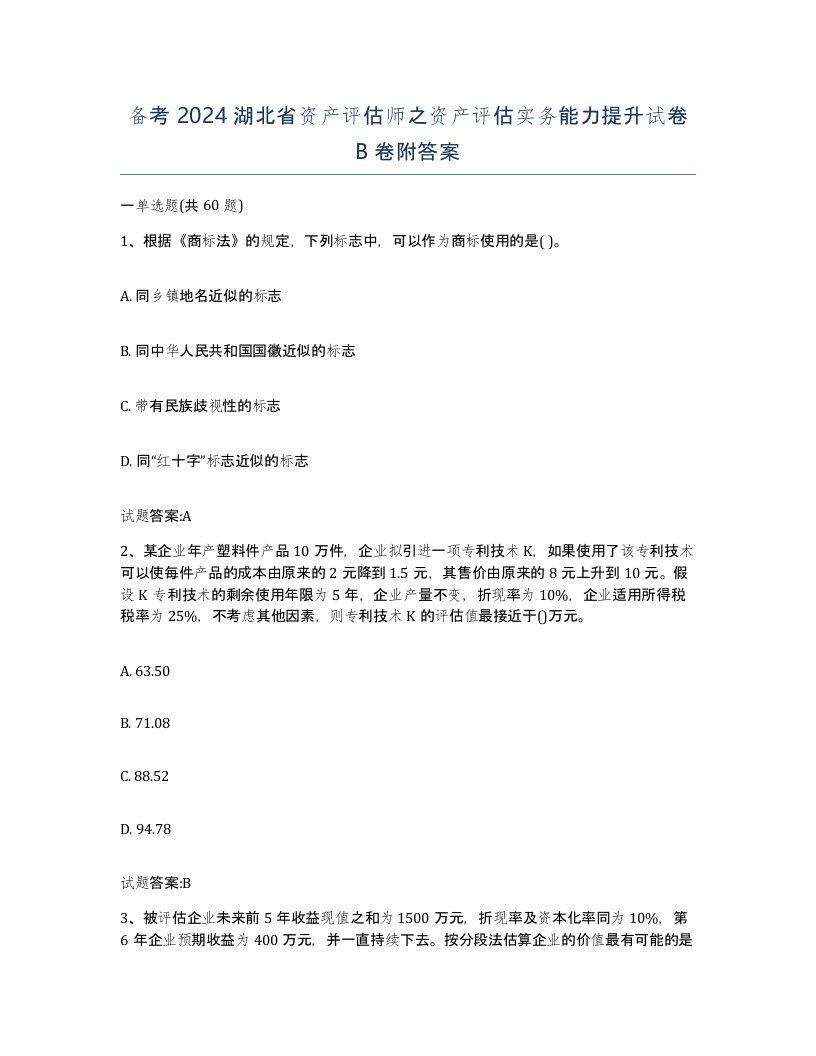 备考 2024 湖北省资产评估师之资产评估实务能力提升试卷 B 卷附答案

一单选题(共 60 题)

1、根据《商标法》的规定，下列标志中，可以作为商标使用的是( )。

A. 同乡镇地名近似的标志

B. 同中华人民共和国国徽近似的标志

C. 带有民族歧视性的标志

D. 同“红十字”标志近似的标志

试题答案:A

2、某企业年产塑料件产品 10 万件，企业拟引进一项专利技术 K，如果使用了该专利技术可以使每件产品的成本由原来的 2 元降到 1.5 元，其售价由原来的 8 元上升到 10 元。假设 K 专利技术的剩余使用年限为 5 年，企业产量不变，折现率为 10%，企业适用所得税税率为 25%，不考虑其他因素，则专利技术 K 的评估值最接近于()万元。

A. 63.50

B. 71.08

C. 88.52

D. 94.78

试题答案:B

3、被评估企业未来前 5 年收益现值之和为 1500 万元，折现率及资本化率同为 10%，第 6 年企业预期收益为 400 万元，并一直持续下去。按分段法估算企业的价值最有可能的是